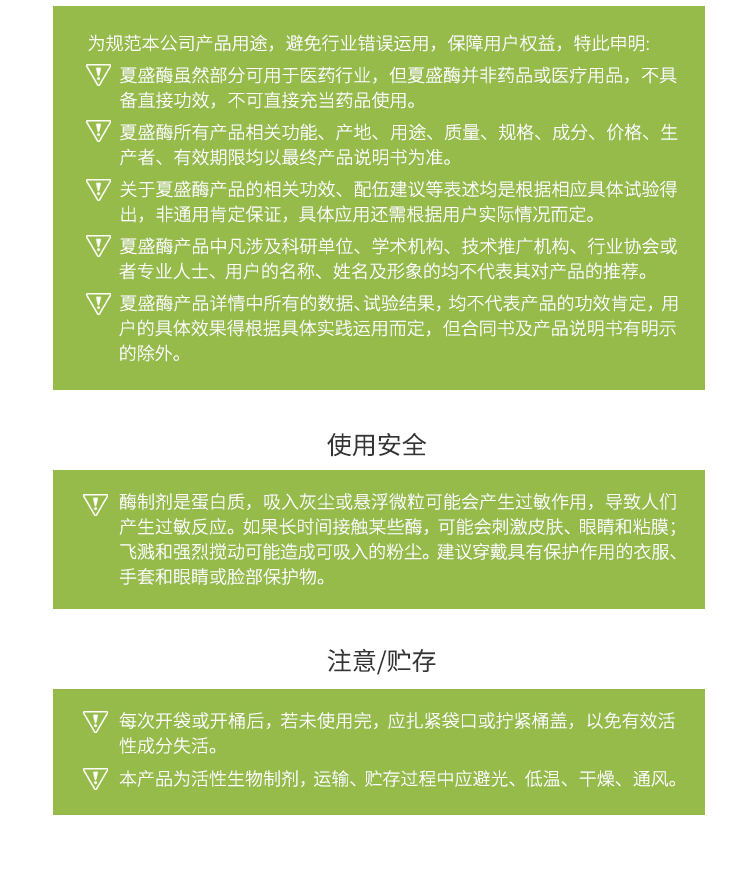 为规范本公司产品用途，避免行业错误运用，保障用户权益，特此申明:

夏盛酶虽然部分可用于医药行业，但夏盛酶并非药品或医疗用品，不具备直接功效，不可直接充当药品使用。

夏盛酶所有产品相关功能、产地、用途、质量、规格、成分、价格、生产者、有效期限均以最终产品说明书为准。

关于夏盛酶产品的相关功效、配伍建议等表述均是根据相应具体试验得出，非通用肯定保证，具体应用还需根据用户实际情况而定。

夏盛酶产品中凡涉及科研单位、学术机构、技术推广机构、行业协会或者专业人士、用户的名称、姓名及形象的均不代表其对产品的推荐。

夏盛酶产品详情中所有的数据、试验结果，均不代表产品的功效肯定，用户的具体效果得根据具体实践运用而定，但合同书及产品说明书有明示的除外。

使用安全

酶制剂是蛋白质，吸入灰尘或悬浮微粒可能会产生过敏作用，导致人们产生过敏反应。如果长时间接触某些酶，可能会刺激皮肤、眼睛和粘膜；飞溅和强烈搅动可能造成可吸入的粉尘。建议穿戴具有保护作用的衣服、手套和眼睛或脸部保护物。

注意/贮存

每次开袋或开桶后，若未使用完，应扎紧袋口或拧紧桶盖，以免有效活性成分失活。

本产品为活性生物制剂，运输、贮存过程中应避光、低温、干燥、通风。